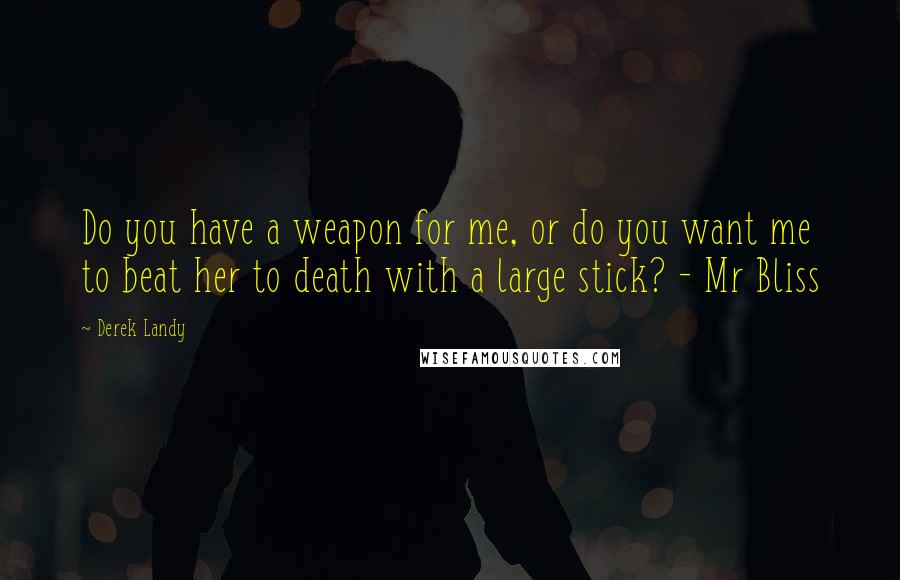 Do you have a weapon for me, or do you want me to beat her to death with a large stick? - Mr Bliss

~ Derek Landy

WISEFAMOUSQUOTES.COM